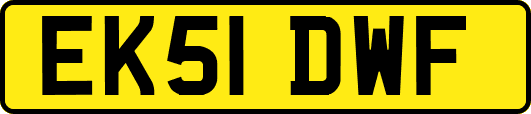 EK51 DWF